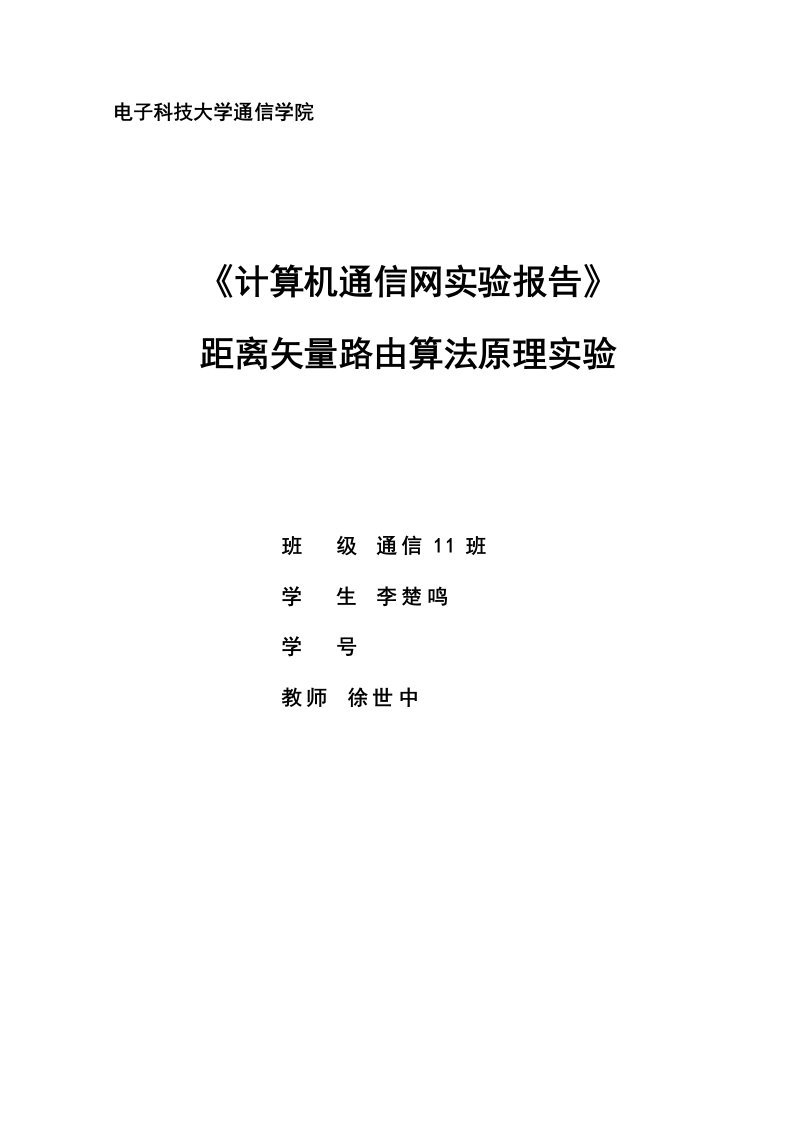 电子科技大学通信学院

《计算机通信网实验报告》

距离矢量路由算法原理实验

班 级 通信 11 班

学 生 李楚鸣

学 号

教师 徐世中